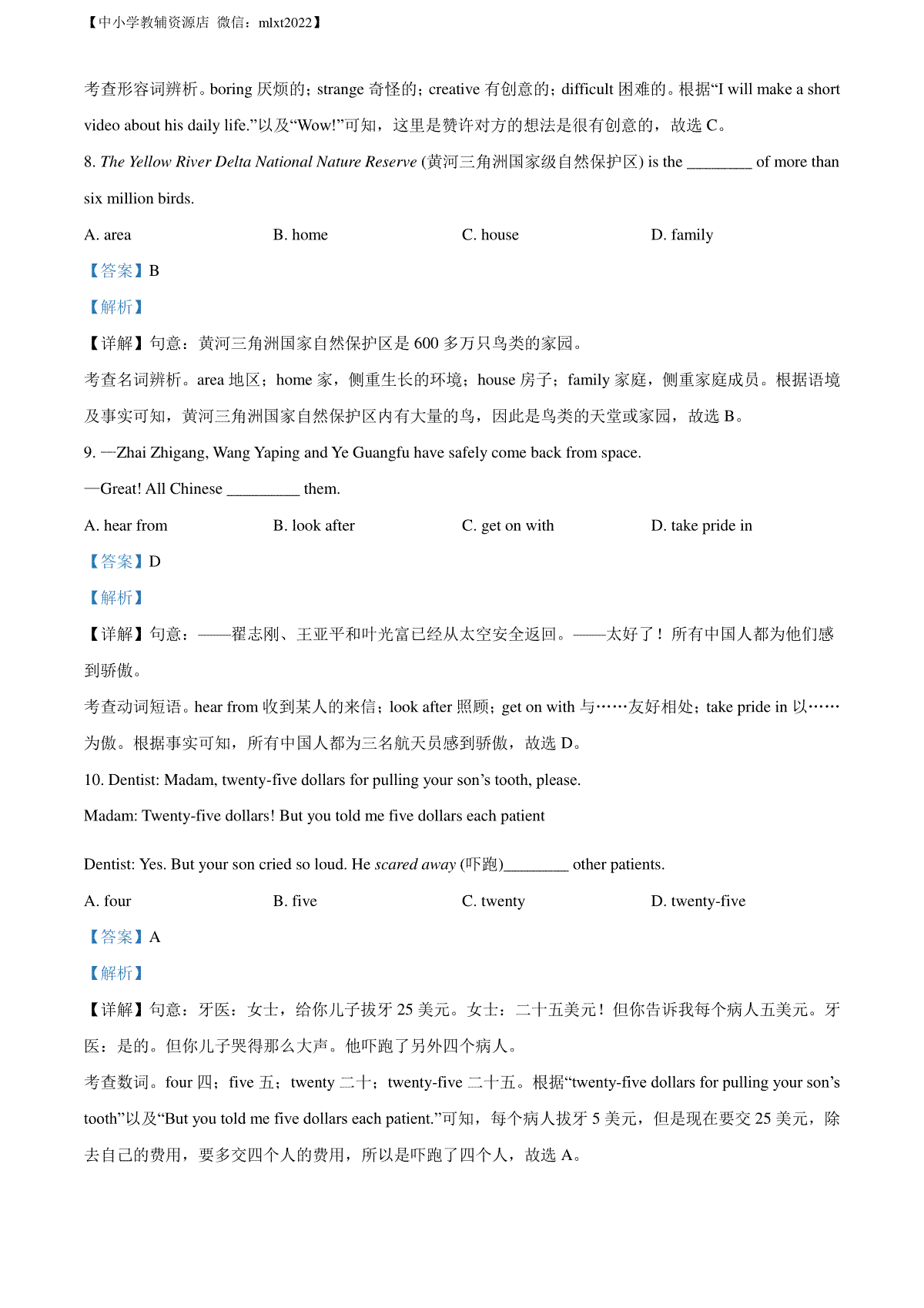 【中小学教辅资源店 微信：mlxt2022】

考查形容词辨析。boring 厌烦的；strange 奇怪的；creative 有创意的；difficult 困难的。根据“I will make a short video about his daily life.”以及“Wow!”可知，这里是赞许对方的想法是很有创意的，故选 C。

8. The Yellow River Delta National Nature Reserve (黄河三角洲国家级自然保护区) is the ________ of more than six million birds.

A. area
B. home
C. house
D. family

【答案】B

【解析】

【详解】句意：黄河三角洲国家自然保护区是 600 多万只鸟类的家园。

考查名词辨析。area 地区；home 家，侧重生长的环境；house 房子；family 家庭，侧重家庭成员。根据语境及事实可知，黄河三角洲国家自然保护区内有大量的鸟，因此是鸟类的天堂或家园，故选 B。

9. —Zhai Zhigang, Wang Yaping and Ye Guangfu have safely come back from space.

—Great! All Chinese _________ them.

A. hear from
B. look after
C. get on with
D. take pride in

【答案】D

【解析】

【详解】句意：——翟志刚、王亚平和叶光富已经从太空安全返回。——太好了！所有中国人都为他们感到骄傲。

考查动词短语。hear from 收到某人的来信；look after 照顾；get on with 与……友好相处；take pride in 以……为傲。根据事实可知，所有中国人都为三名航天员感到骄傲，故选 D。

10. Dentist: Madam, twenty-five dollars for pulling your son’s tooth, please.

Madam: Twenty-five dollars! But you told me five dollars each patient

Dentist: Yes. But your son cried so loud. He scared away (吓跑)________ other patients.

A. four
B. five
C. twenty
D. twenty-five

【答案】A

【解析】

【详解】句意：牙医：女士，给你儿子拔牙 25 美元。女士：二十五美元！但你告诉我每个病人五美元。牙医：是的。但你儿子哭得那么大声。他吓跑了另外四个病人。

考查数词。four 四；five 五；twenty 二十；twenty-five 二十五。根据“twenty-five dollars for pulling your son’s tooth”以及“But you told me five dollars each patient.”可知，每个病人拔牙 5 美元，但是现在要交 25 美元，除去自己的费用，要多交四个人的费用，所以是吓跑了四个人，故选 A。